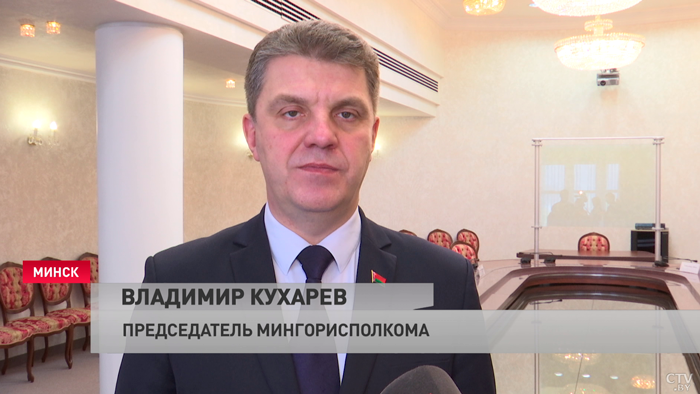 МИНСК
ВЛАДИМИР КУХАРЕВ
ПРЕДСЕДАТЕЛЬ МИНГОРИСПОЛКОМА
CTV.BY